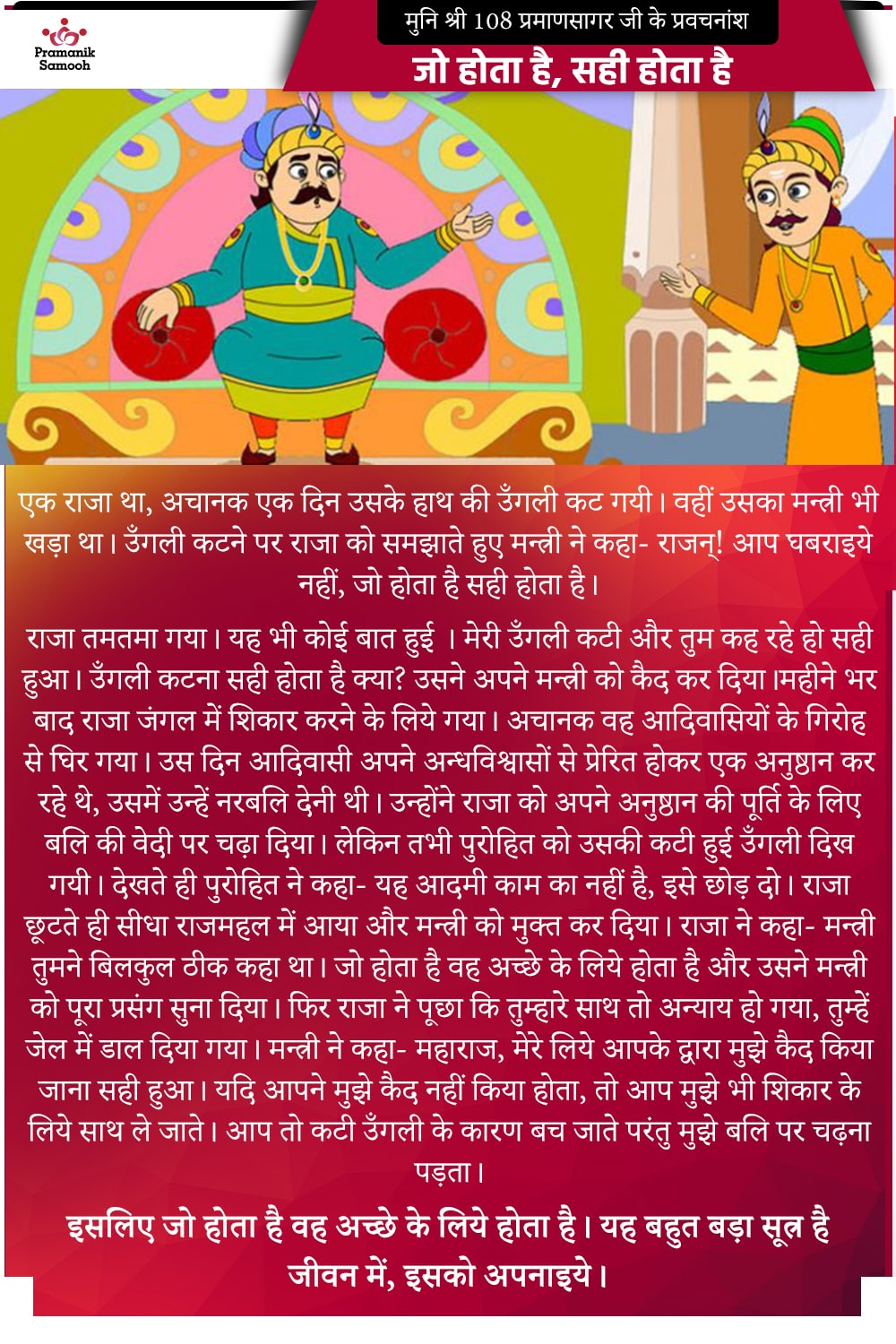 Pramanik Samooh

मुनि श्री 108 प्रमाणसागर जी के प्रवचनांश

जो होता है, सही होता है

एक राजा था, अचानक एक दिन उसके हाथ की उँगली कट गयी। वहीं उसका मन्त्री भी खड़ा था। उँगली कटने पर राजा को समझाते हुए मन्त्री ने कहा- राजन्! आप घबराइये नहीं, जो होता है सही होता है।

राजा तमतमा गया। यह भी कोई बात हुई । मेरी उँगली कटी और तुम कह रहे हो सही हुआ। उँगली कटना सही होता है क्या? उसने अपने मन्त्री को कैद कर दिया।महीने भर बाद राजा जंगल में शिकार करने के लिये गया। अचानक वह आदिवासियों के गिरोह से घिर गया। उस दिन आदिवासी अपने अन्धविश्वासों से प्रेरित होकर एक अनुष्ठान कर रहे थे, उसमें उन्हें नरबलि देनी थी। उन्होंने राजा को अपने अनुष्ठान की पूर्ति के लिए बलि की वेदी पर चढ़ा दिया। लेकिन तभी पुरोहित को उसकी कटी हुई उँगली दिख गयी। देखते ही पुरोहित ने कहा- यह आदमी काम का नहीं है, इसे छोड़ दो। राजा छूटते ही सीधा राजमहल में आया और मन्त्री को मुक्त कर दिया। राजा ने कहा- मन्त्री तुमने बिलकुल ठीक कहा था। जो होता है वह अच्छे के लिये होता है और उसने मन्त्री को पूरा प्रसंग सुना दिया। फिर राजा ने पूछा कि तुम्हारे साथ तो अन्याय हो गया, तुम्हें जेल में डाल दिया गया। मन्त्री ने कहा- महाराज, मेरे लिये आपके द्वारा मुझे कैद किया जाना सही हुआ। यदि आपने मुझे कैद नहीं किया होता, तो आप मुझे भी शिकार के लिये साथ ले जाते। आप तो कटी उँगली के कारण बच जाते परंतु मुझे बलि पर चढ़ना पड़ता।

इसलिए जो होता है वह अच्छे के लिये होता है। यह बहुत बड़ा सूत्र है जीवन में, इसको अपनाइये।